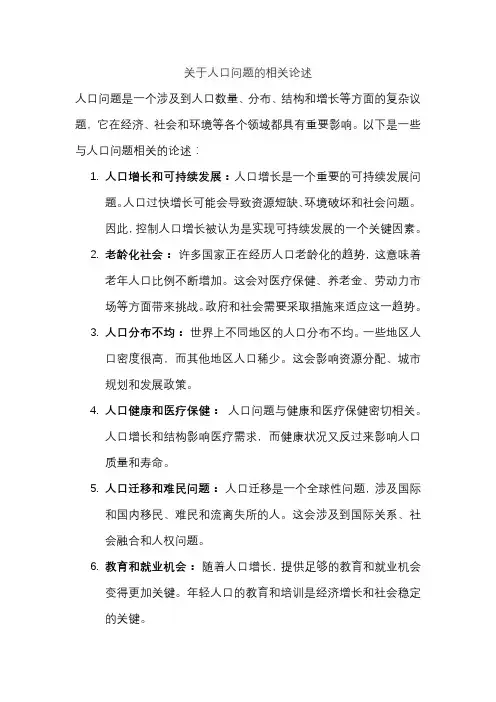 关于人口问题的相关论述

人口问题是一个涉及到人口数量、分布、结构和增长等方面的复杂议题，它在经济、社会和环境等各个领域都具有重要影响。以下是一些与人口问题相关的论述：

1. 人口增长和可持续发展：人口增长是一个重要的可持续发展问题。人口过快增长可能会导致资源短缺、环境破坏和社会问题。因此，控制人口增长被认为是实现可持续发展的一个关键因素。

2. 老龄化社会：许多国家正在经历人口老龄化的趋势，这意味着老年人口比例不断增加。这会对医疗保健、养老金、劳动力市场等方面带来挑战。政府和社会需要采取措施来适应这一趋势。

3. 人口分布不均：世界上不同地区的人口分布不均。一些地区人口密度很高，而其他地区人口稀少。这会影响资源分配、城市规划和发展政策。

4. 人口健康和医疗保健：人口问题与健康和医疗保健密切相关。人口增长和结构影响医疗需求，而健康状况又反过来影响人口质量和寿命。

5. 人口迁移和难民问题：人口迁移是一个全球性问题，涉及国际和国内移民、难民和流离失所的人。这会涉及到国际关系、社会融合和人权问题。

6. 教育和就业机会：随着人口增长，提供足够的教育和就业机会变得更加关键。年轻人口的教育和培训是经济增长和社会稳定的关键。